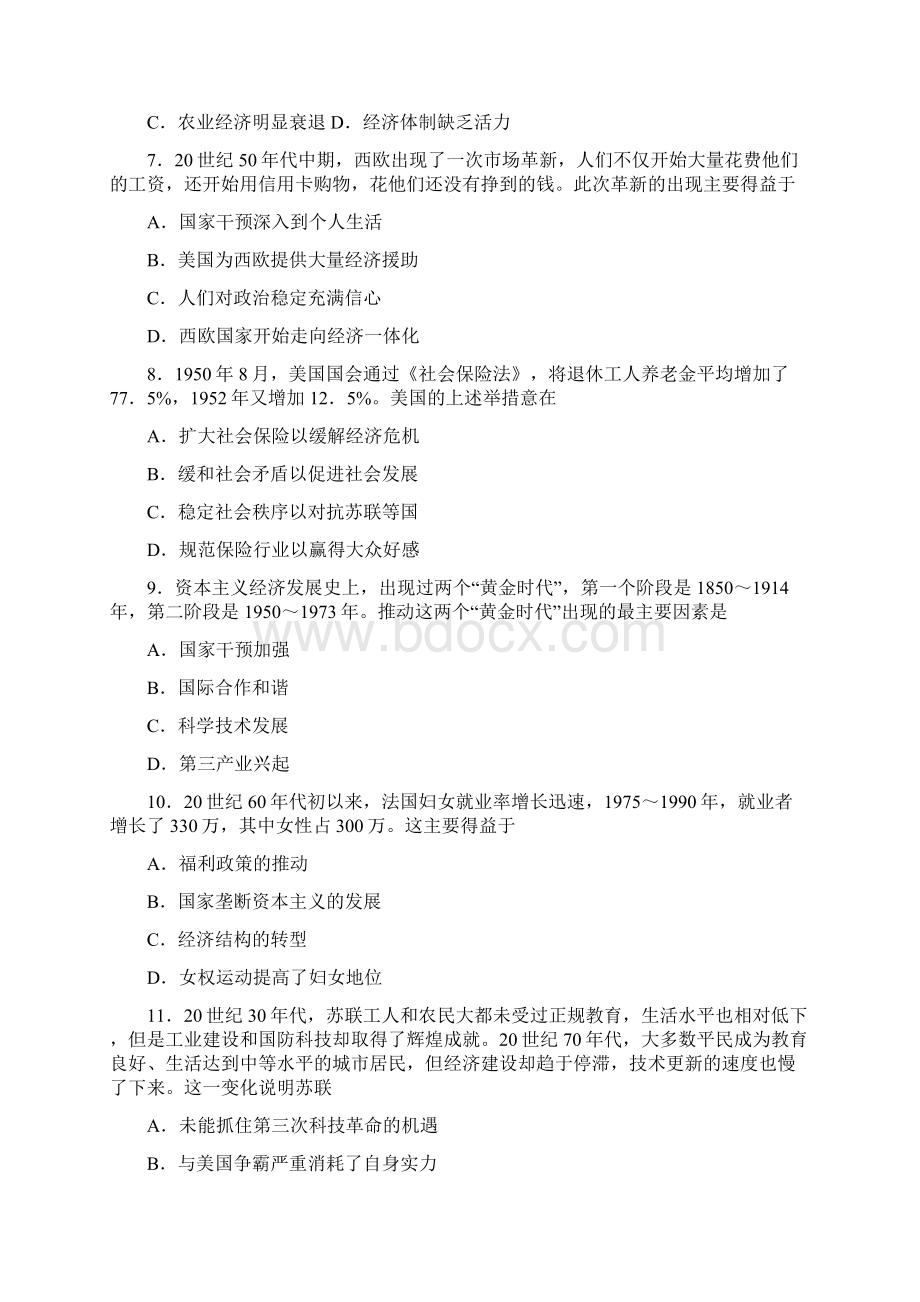 C．农业经济明显衰退 D．经济体制缺乏活力

7．20 世纪 50 年代中期，西欧出现了一次市场革新，人们不仅开始大量花费他们的工资，还开始用信用卡购物，花他们还没有挣到的钱。此次革新的出现主要得益于

A．国家干预深入到个人生活

B．美国为西欧提供大量经济援助

C．人们对政治稳定充满信心

D．西欧国家开始走向经济一体化

8．1950 年 8 月，美国国会通过《社会保险法》，将退休工人养老金平均增加了 77．5%，1952 年又增加 12．5%。美国的上述举措意在

A．扩大社会保险以缓解经济危机

B．缓和社会矛盾以促进社会发展

C．稳定社会秩序以对抗苏联等国

D．规范保险行业以赢得大众好感

9．资本主义经济发展史上，出现过两个“黄金时代”，第一个阶段是 1850～1914 年，第二阶段是 1950～1973 年。推动这两个“黄金时代”出现的最主要因素是

A．国家干预加强

B．国际合作和谐

C．科学技术发展

D．第三产业兴起

10．20 世纪 60 年代初以来，法国妇女就业率增长迅速，1975～1990 年，就业者增长了 330 万，其中女性占 300 万。这主要得益于

A．福利政策的推动

B．国家垄断资本主义的发展

C．经济结构的转型

D．女权运动提高了妇女地位

11．20 世纪 30 年代，苏联工人和农民大都未受过正规教育，生活水平也相对低下，但是工业建设和国防科技却取得了辉煌成就。20 世纪 70 年代，大多数平民成为教育良好、生活达到中等水平的城市居民，但经济建设却趋于停滞，技术更新的速度也慢了下来。这一变化说明苏联

A．未能抓住第三次科技革命的机遇

B．与美国争霸严重消耗了自身实力

www.bdocx.com